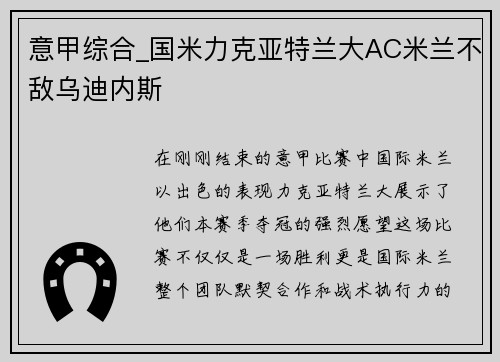 意甲综合_国米力克亚特兰大AC米兰不敌乌迪内斯

在刚刚结束的意甲比赛中国际米兰以出色的表现力克亚特兰大展示了他们本赛季夺冠的强烈愿望这场比赛不仅仅是一场胜利更是国际米兰整个团队默契合作和战术执行力的